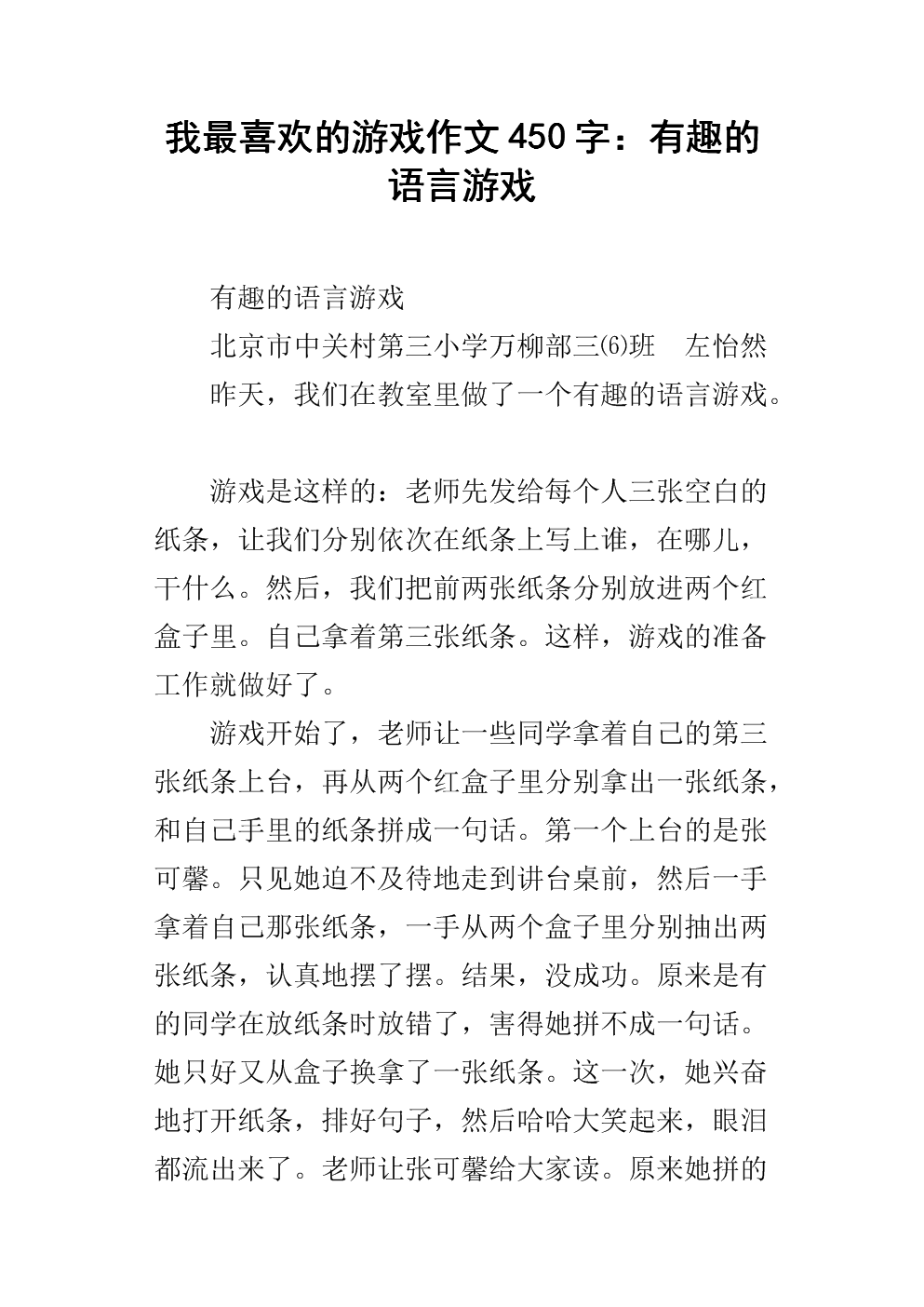 我最喜欢的游戏作文450字：有趣的语言游戏

有趣的语言游戏

北京市中关村第三小学万柳部三⑹班　左怡然

昨天，我们在教室里做了一个有趣的语言游戏。

游戏是这样的：老师先发给每个人三张空白的纸条，让我们分别依次在纸条上写上谁，在哪儿，干什么。然后，我们把前两张纸条分别放进两个红盒子里。自己拿着第三张纸条。这样，游戏的准备工作就做好了。

游戏开始了，老师让一些同学拿着自己的第三张纸条上台，再从两个红盒子里分别拿出一张纸条，和自己手里的纸条拼成一句话。第一个上台的是张可馨。只见她迫不及待地走到讲台桌前，然后一手拿着自己那张纸条，一手从两个盒子里分别抽出两张纸条，认真地摆了摆。结果，没成功。原来是有的同学在放纸条时放错了，害得她拼不成一句话。她只好又从盒子换拿了一张纸条。这一次，她兴奋地打开纸条，排好句子，然后哈哈大笑起来，眼泪都流出来了。老师让张可馨给大家读。原来她拼的